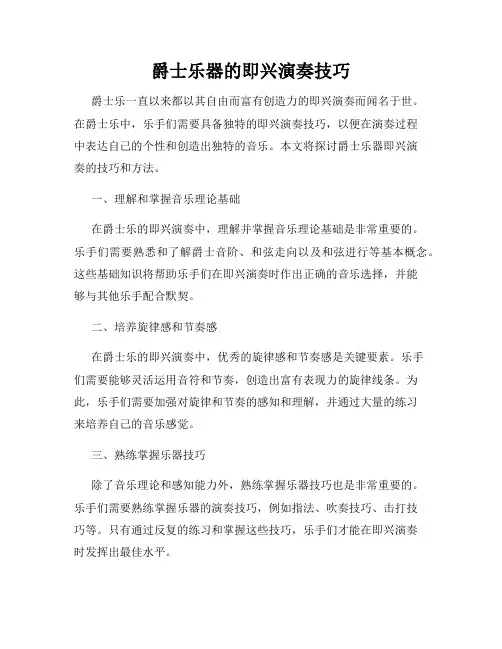 爵士乐器的即兴演奏技巧

爵士乐一直以来都以其自由而富有创造力的即兴演奏而闻名于世。在爵士乐中，乐手们需要具备独特的即兴演奏技巧，以便在演奏过程中表达自己的个性和创造出独特的音乐。本文将探讨爵士乐器即兴演奏的技巧和方法。

一、理解和掌握音乐理论基础

在爵士乐的即兴演奏中，理解并掌握音乐理论基础是非常重要的。乐手们需要熟悉和了解爵士音阶、和弦走向以及和弦进行等基本概念。这些基础知识将帮助乐手们在即兴演奏时作出正确的音乐选择，并能够与其他乐手配合默契。

二、培养旋律感和节奏感

在爵士乐的即兴演奏中，优秀的旋律感和节奏感是关键要素。乐手们需要能够灵活运用音符和节奏，创造出富有表现力的旋律线条。为此，乐手们需要加强对旋律和节奏的感知和理解，并通过大量的练习来培养自己的音乐感觉。

三、熟练掌握乐器技巧

除了音乐理论和感知能力外，熟练掌握乐器技巧也是非常重要的。乐手们需要熟练掌握乐器的演奏技巧，例如指法、吹奏技巧、击打技巧等。只有通过反复的练习和掌握这些技巧，乐手们才能在即兴演奏时发挥出最佳水平。